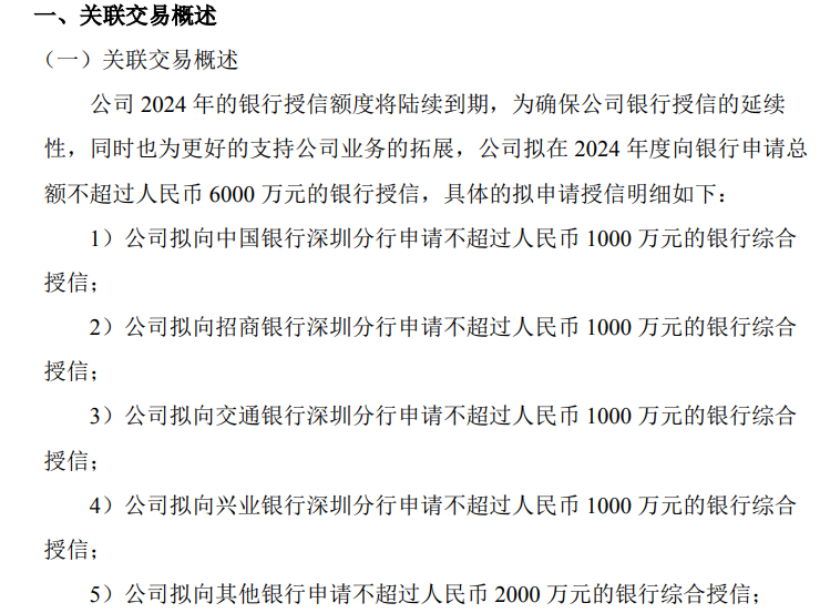 一、关联交易概述

（一）关联交易概述

公司2024年的银行授信额度将陆续到期，为确保公司银行授信的延续性，同时也为更好的支持公司业务的拓展，公司拟在2024年度向银行申请总额不超过人民币6000万元的银行授信，具体的拟申请授信明细如下：

1）公司拟向中国银行深圳分行申请不超过人民币1000万元的银行综合授信；

2）公司拟向招商银行深圳分行申请不超过人民币1000万元的银行综合授信；

3）公司拟向交通银行深圳分行申请不超过人民币1000万元的银行综合授信；

4）公司拟向兴业银行深圳分行申请不超过人民币1000万元的银行综合授信；

5）公司拟向其他银行申请不超过人民币2000万元的银行综合授信；